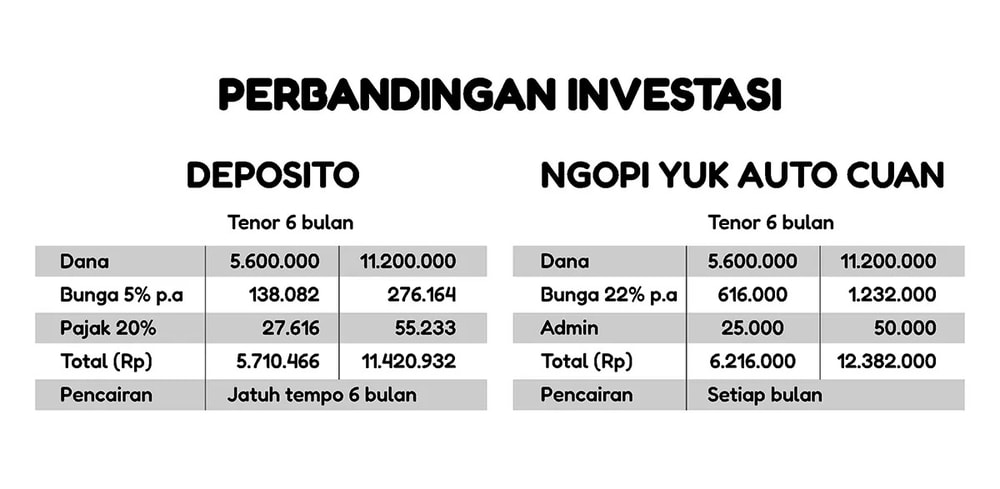 PERBANDINGAN INVESTASI

DEPOSITO

Tenor 6 bulan

| Dana | 5.600.000 | 11.200.000 |
|---|---|---|
| Bunga 5% p.a | 138.082 | 276.164 |
| Pajak 20% | 27.616 | 55.233 |
| Total (Rp) | 5.710.466 | 11.420.932 |
| Pencairan | Jatuh tempo 6 bulan | |

NGOPI YUK AUTO CUAN

Tenor 6 bulan

| Dana | 5.600.000 | 11.200.000 |
|---|---|---|
| Bunga 22% p.a | 616.000 | 1.232.000 |
| Admin | 25.000 | 50.000 |
| Total (Rp) | 6.216.000 | 12.382.000 |
| Pencairan | Setiap bulan | |